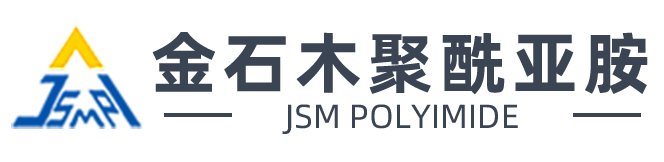 JSMPI

金石木聚酰亚胺

JSM POLYIMIDE